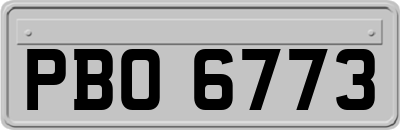 PBO 6773